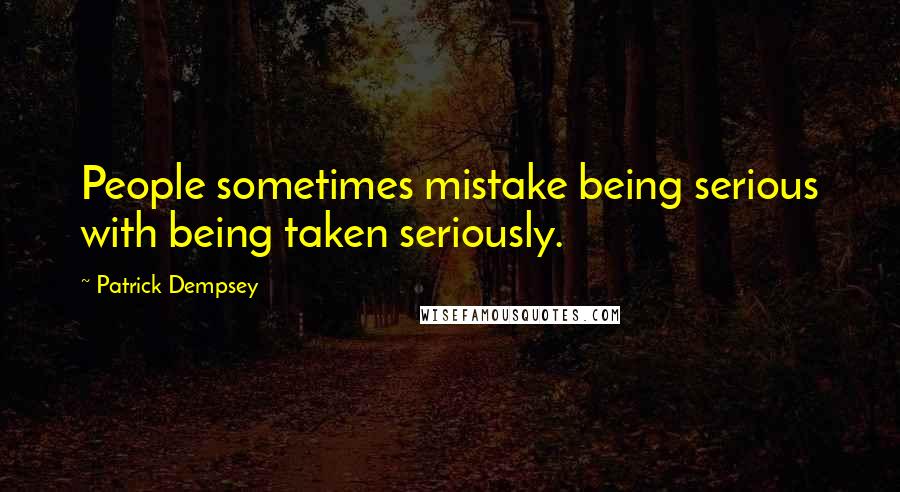 People sometimes mistake being serious with being taken seriously.

~ Patrick Dempsey

WISEFAMOUSQUOTES.COM